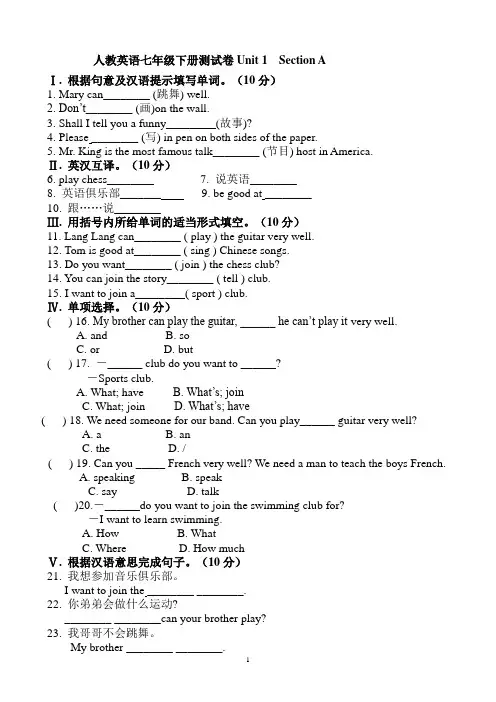 人教英语七年级下册测试卷 Unit 1 Section A

Ⅰ. 根据句意及汉语提示填写单词。（10 分）

1. Mary can________ (跳舞) well.
2. Don't________ (画)on the wall.
3. Shall I tell you a funny________(故事)?
4. Please________ (写) in pen on both sides of the paper.
5. Mr. King is the most famous talk________ (节目) host in America.

Ⅱ. 英汉互译。（10 分）

6. play chess________ 7. 说英语________
8. 英语俱乐部________ 9. be good at________
10. 跟……说________

Ⅲ. 用括号内所给单词的适当形式填空。（10 分）

11. Lang Lang can________ ( play ) the guitar very well.
12. Tom is good at________ ( sing ) Chinese songs.
13. Do you want________ ( join ) the chess club?
14. You can join the story________ ( tell ) club.
15. I want to join a________( sport ) club.

Ⅳ. 单项选择。（10 分）

( ) 16. My brother can play the guitar, ______ he can't play it very well.
A. and B. so
C. or D. but

( ) 17. —______ club do you want to ______?
—Sports club.
A. What; have B. What's; join
C. What; join D. What's; have

( ) 18. We need someone for our band. Can you play______ guitar very well?
A. a B. an
C. the D. /

( ) 19. Can you ______ French very well? We need a man to teach the boys French.
A. speaking B. speak
C. say D. talk

( )20.—______do you want to join the swimming club for?
—I want to learn swimming.
A. How B. What
C. Where D. How much

Ⅴ. 根据汉语意思完成句子。（10 分）

21. 我想参加音乐俱乐部。
I want to join the________ ________.
22. 你弟弟会做什么运动?
________ ________can your brother play?
23. 我哥哥不会跳舞。
My brother ________ ________.

1